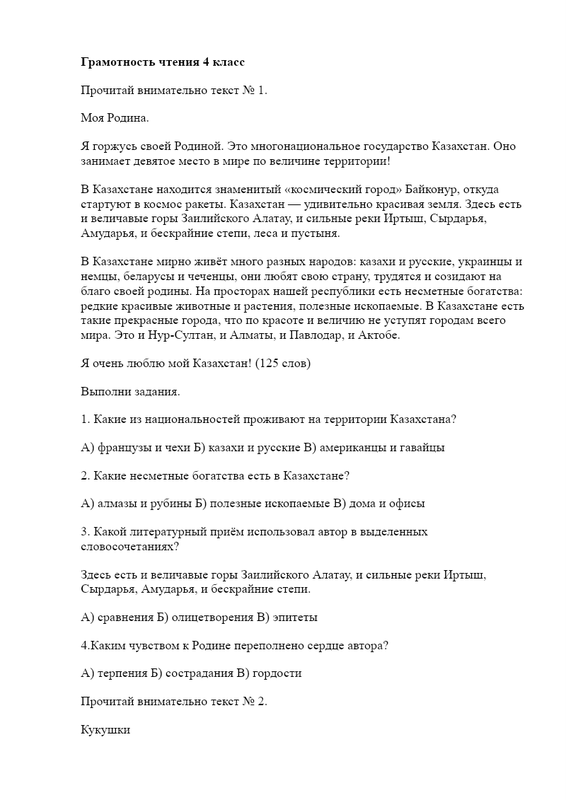 Грамотность чтения 4 класс

Прочитай внимательно текст № 1.

Моя Родина.

Я горжусь своей Родиной. Это многонациональное государство Казахстан. Оно занимает девятое место в мире по величине территории!

В Казахстане находится знаменитый «космический город» Байконур, откуда стартуют в космос ракеты. Казахстан — удивительно красивая земля. Здесь есть и величавые горы Заилийского Алатау, и сильные реки Иртыш, Сырдарья, Амударья, и бескрайние степи, леса и пустыня.

В Казахстане мирно живёт много разных народов: казахи и русские, украинцы и немцы, беларусы и чеченцы, они любят свою страну, трудятся и созидают на благо своей родины. На просторах нашей республики есть несметные богатства: редкие красивые животные и растения, полезные ископаемые. В Казахстане есть такие прекрасные города, что по красоте и величию не уступят городам всего мира. Это и Нур-Султан, и Алматы, и Павлодар, и Актобе.

Я очень люблю мой Казахстан! (125 слов)

Выполни задания.

1. Какие из национальностей проживают на территории Казахстана?

А) французы и чехи Б) казахи и русские В) американцы и гавайцы

2. Какие несметные богатства есть в Казахстане?

А) алмазы и рубины Б) полезные ископаемые В) дома и офисы

3. Какой литературный приём использовал автор в выделенных словосочетаниях?

Здесь есть и величавые горы Заилийского Алатау, и сильные реки Иртыш, Сырдарья, Амударья, и бескрайние степи.

А) сравнения Б) олицетворения В) эпитеты

4.Каким чувством к Родине переполнено сердце автора?

А) терпения Б) сострадания В) гордости

Прочитай внимательно текст № 2.

Кукушки